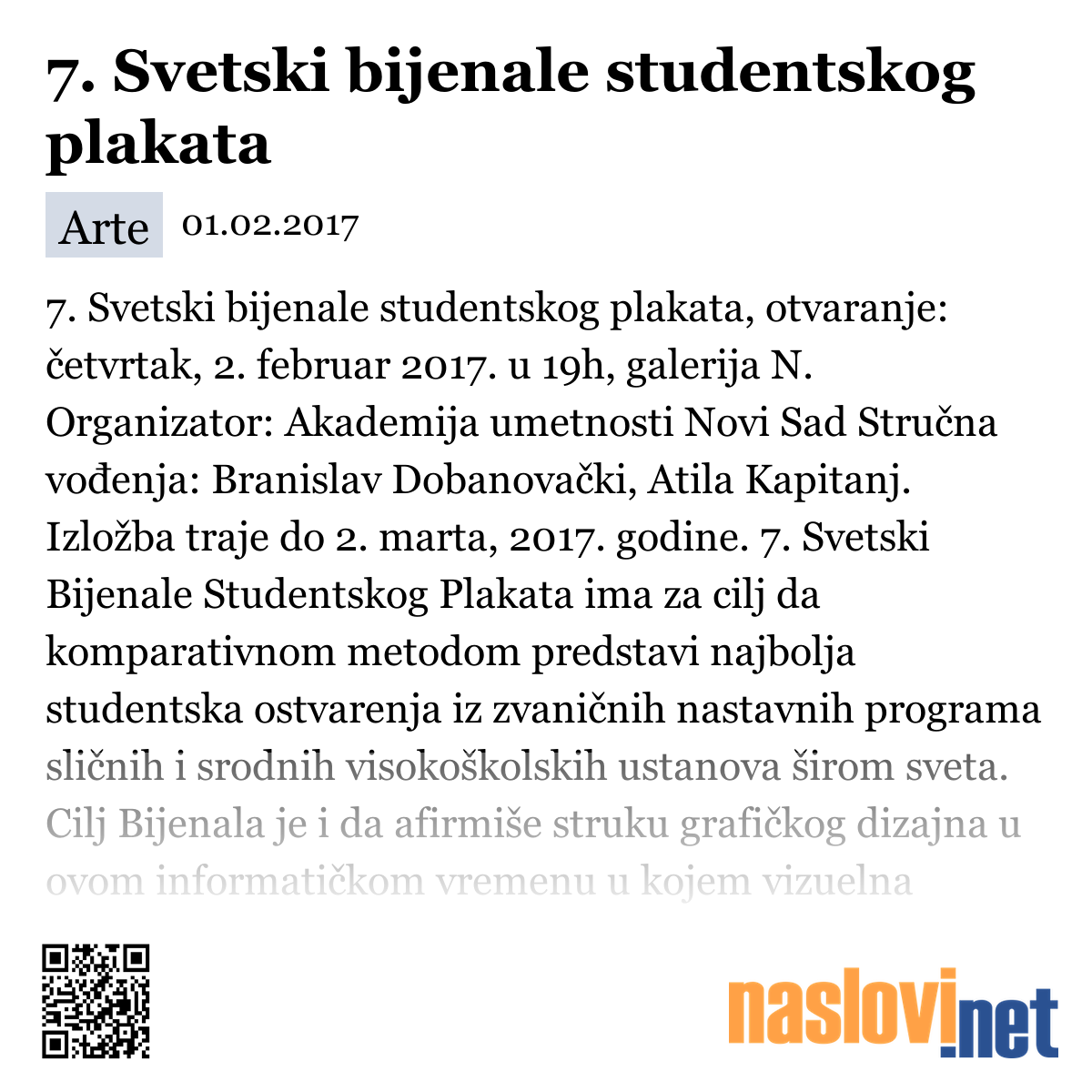 7. Svetski bijenale studentskog plakata

Arte 01.02.2017

7. Svetski bijenale studentskog plakata, otvaranje: četvrtak, 2. februar 2017. u 19h, galerija N. Organizator: Akademija umetnosti Novi Sad Stručna vođenja: Branislav Dobanovački, Atila Kapitanj. Izložba traje do 2. marta, 2017. godine. 7. Svetski Bijenale Studentskog Plakata ima za cilj da komparativnom metodom predstavi najbolja studentska ostvarenja iz zvaničnih nastavnih programa sličnih i srodnih visokoškolskih ustanova širom sveta. Cilj Bijenala je i da afirmiše struku grafičkog dizajna u ovom informatičkom vremenu u kojem vizuelna

naslovi.net